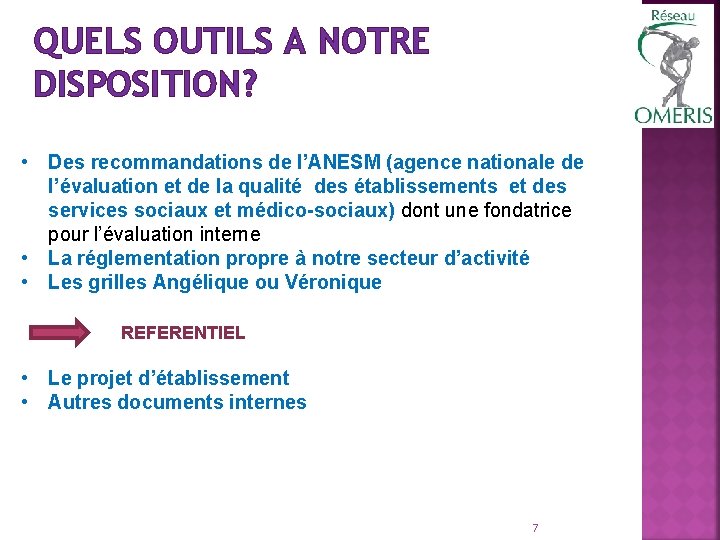 QUELS OUTILS A NOTRE DISPOSITION?

Réseau
OMERIS

• Des recommandations de l'ANESM (agence nationale de l'évaluation et de la qualité des établissements et des services sociaux et médico-sociaux) dont une fondatrice pour l'évaluation interne
• La réglementation propre à notre secteur d'activité
• Les grilles Angélique ou Véronique

REFERENTIEL

• Le projet d'établissement
• Autres documents internes

7